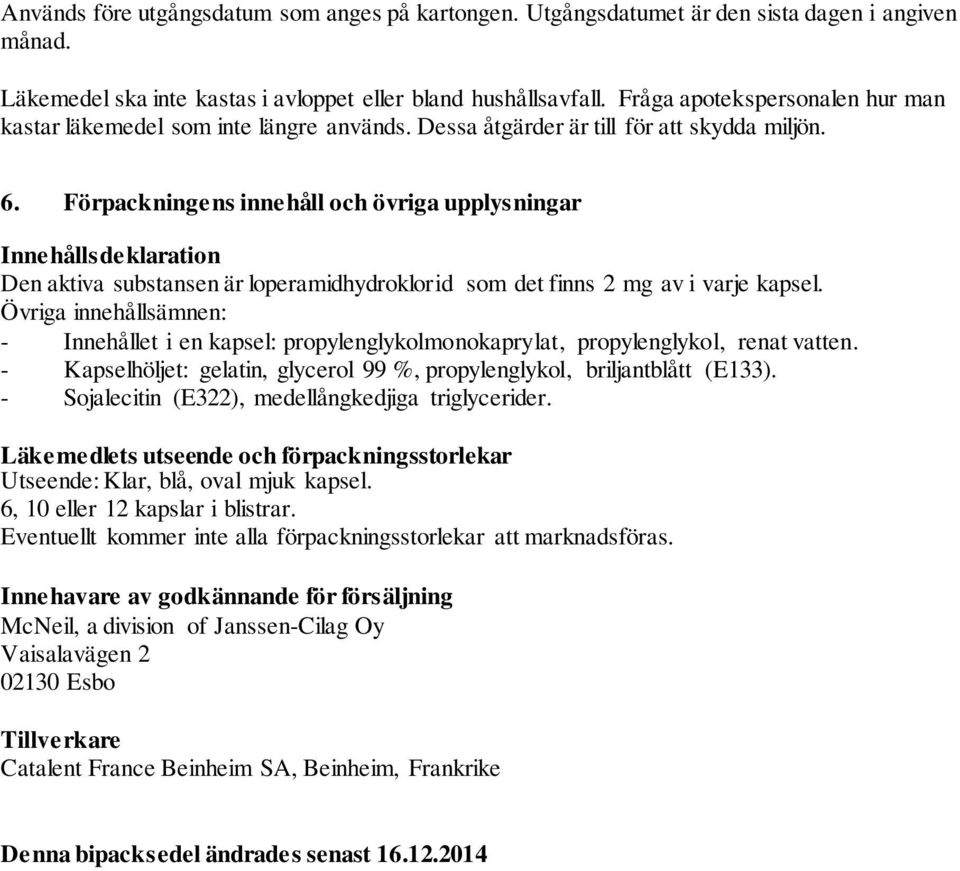 Används före utgångsdatum som anges på kartongen. Utgångsdatumet är den sista dagen i angiven månad.

Läkemedel ska inte kastas i avloppet eller bland hushållsavfall. Fråga apotekspersonalen hur man kastar läkemedel som inte längre används. Dessa åtgärder är till för att skydda miljön.

6. Förpackningens innehåll och övriga upplysningar

Innehållsdeklaration
Den aktiva substansen är loperamidhydroklorid som det finns 2 mg av i varje kapsel.
Övriga innehållsämnen:
- Innehållet i en kapsel: propylenglykolmonokaprylat, propylenglykol, renat vatten.
- Kapselhöljet: gelatin, glycerol 99 %, propylenglykol, briljantblått (E133).
- Sojalecitin (E322), medellångkedjiga triglycerider.

Läkemedlets utseende och förpackningsstorlekar
Utseende: Klar, blå, oval mjuk kapsel.
6, 10 eller 12 kapslar i blistrar.
Eventuellt kommer inte alla förpackningsstorlekar att marknadsföras.

Innehavare av godkännande för försäljning
McNeil, a division of Janssen-Cilag Oy
Vaisalavägen 2
02130 Esbo

Tillverkare
Catalent France Beinheim SA, Beinheim, Frankrike

Denna bipacksedel ändrades senast 16.12.2014